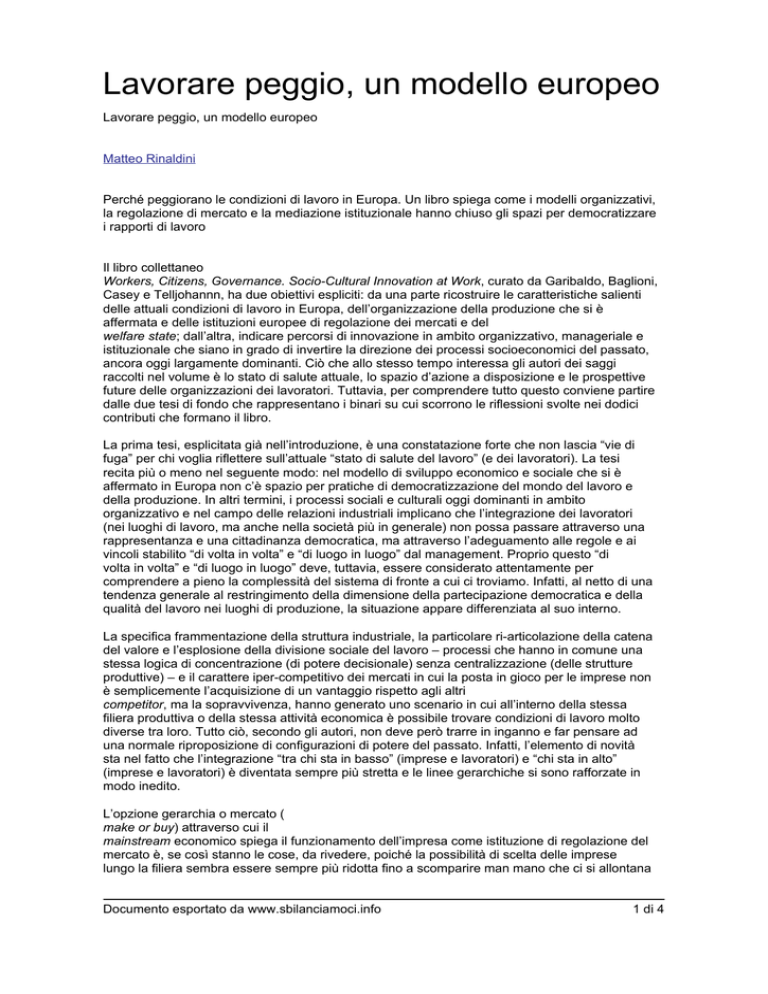 Lavorare peggio, un modello europeo

Lavorare peggio, un modello europeo

Matteo Rinaldini

Perché peggiorano le condizioni di lavoro in Europa. Un libro spiega come i modelli organizzativi, la regolazione di mercato e la mediazione istituzionale hanno chiuso gli spazi per democratizzare i rapporti di lavoro

Il libro collettaneo
Workers, Citizens, Governance. Socio-Cultural Innovation at Work, curato da Garibaldo, Baglioni, Casey e Telljohannn, ha due obiettivi espliciti: da una parte ricostruire le caratteristiche salienti delle attuali condizioni di lavoro in Europa, dell'organizzazione della produzione che si è affermata e delle istituzioni europee di regolazione dei mercati e del welfare state; dall'altra, indicare percorsi di innovazione in ambito organizzativo, manageriale e istituzionale che siano in grado di invertire la direzione dei processi socioeconomici del passato, ancora oggi largamente dominanti. Ciò che allo stesso tempo interessa gli autori dei saggi raccolti nel volume è lo stato di salute attuale, lo spazio d'azione a disposizione e le prospettive future delle organizzazioni dei lavoratori. Tuttavia, per comprendere tutto questo conviene partire dalle due tesi di fondo che rappresentano i binari su cui scorrono le riflessioni svolte nei dodici contributi che formano il libro.

La prima tesi, esplicitata già nell'introduzione, è una constatazione forte che non lascia "vie di fuga" per chi voglia riflettere sull'attuale "stato di salute del lavoro" (e dei lavoratori). La tesi recita più o meno nel seguente modo: nel modello di sviluppo economico e sociale che si è affermato in Europa non c'è spazio per pratiche di democratizzazione del mondo del lavoro e della produzione. In altri termini, i processi sociali e culturali oggi dominanti in ambito organizzativo e nel campo delle relazioni industriali implicano che l'integrazione dei lavoratori (nei luoghi di lavoro, ma anche nella società più in generale) non possa passare attraverso una rappresentanza e una cittadinanza democratica, ma attraverso l'adeguamento alle regole e ai vincoli stabilito "di volta in volta" e "di luogo in luogo" dal management. Proprio questo "di volta in volta" e "di luogo in luogo" deve, tuttavia, essere considerato attentamente per comprendere a pieno la complessità del sistema di fronte a cui ci troviamo. Infatti, al netto di una tendenza generale al restringimento della dimensione della partecipazione democratica e della qualità del lavoro nei luoghi di produzione, la situazione appare differenziata al suo interno.

La specifica frammentazione della struttura industriale, la particolare ri-articolazione della catena del valore e l'esplosione della divisione sociale del lavoro – processi che hanno in comune una stessa logica di concentrazione (di potere decisionale) senza centralizzazione (delle strutture produttive) – e il carattere iper-competitivo dei mercati in cui la posta in gioco per le imprese non è semplicemente l'acquisizione di un vantaggio rispetto agli altri competitor, ma la sopravvivenza, hanno generato uno scenario in cui all'interno della stessa filiera produttiva o della stessa attività economica è possibile trovare condizioni di lavoro molto diverse tra loro. Tutto ciò, secondo gli autori, non deve però trarre in inganno e far pensare ad una normale riproposizione di configurazioni di potere del passato. Infatti, l'elemento di novità sta nel fatto che l'integrazione "tra chi sta in basso" (imprese e lavoratori) e "chi sta in alto" (imprese e lavoratori) è diventata sempre più stretta e le linee gerarchiche si sono rafforzate in modo inedito.

L'opzione gerarchia o mercato ( make or buy) attraverso cui il mainstream economico spiega il funzionamento dell'impresa come istituzione di regolazione del mercato è, se così stanno le cose, da rivedere, poiché la possibilità di scelta delle imprese lungo la filiera sembra essere sempre più ridotta fino a scomparire man mano che ci si allontana

Documento esportato da www.sbilanciamoci.info 1 di 4